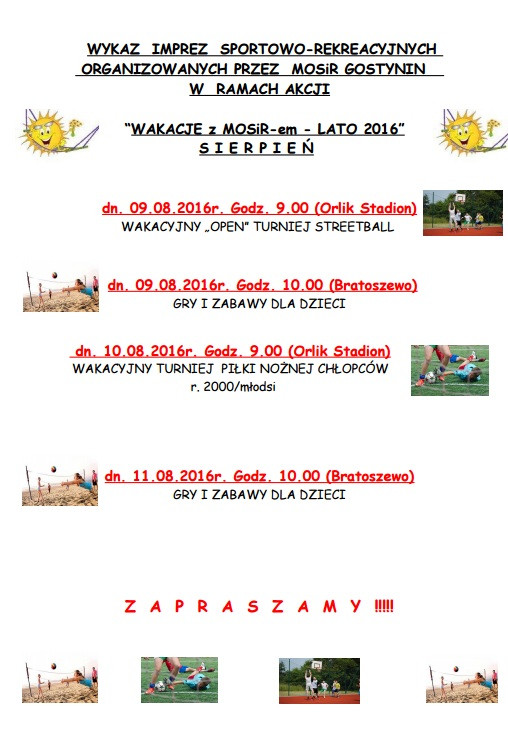 WYKAZ IMPREZ SPORTOWO-REKREACYJNYCH ORGANIZOWANYCH PRZEZ MOSiR GOSTYNIN W RAMACH AKCJI

"WAKACJE z MOSiR-em - LATO 2016"
S I E R P I E Ń

dn. 09.08.2016r. Godz. 9.00 (Orlik Stadion)
WAKACYJNY „OPEN" TURNIEJ STREETBALL

dn. 09.08.2016r. Godz. 10.00 (Bratoszewo)
GRY I ZABAWY DLA DZIECI

dn. 10.08.2016r. Godz. 9.00 (Orlik Stadion)
WAKACYJNY TURNIEJ PIŁKI NOŻNEJ CHŁOPCÓW
r. 2000/młodsi

dn. 11.08.2016r. Godz. 10.00 (Bratoszewo)
GRY I ZABAWY DLA DZIECI

Z A P R A S Z A M Y !!!!!